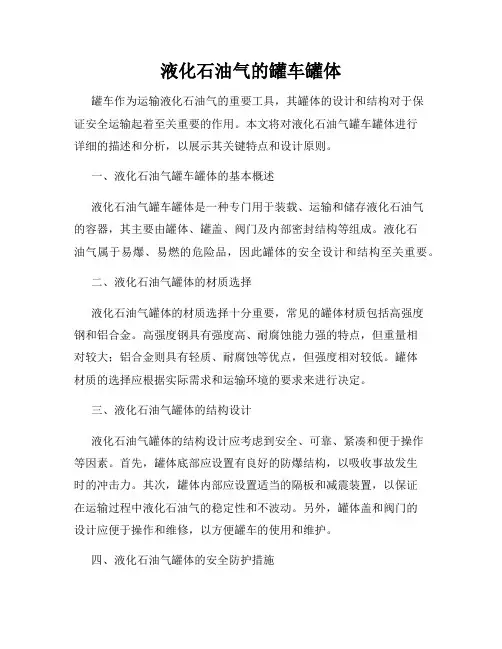 液化石油气的罐车罐体

罐车作为运输液化石油气的重要工具，其罐体的设计和结构对于保证安全运输起着至关重要的作用。本文将对液化石油气罐车罐体进行详细的描述和分析，以展示其关键特点和设计原则。

一、液化石油气罐车罐体的基本概述

液化石油气罐车罐体是一种专门用于装载、运输和储存液化石油气的容器，其主要由罐体、罐盖、阀门及内部密封结构等组成。液化石油气属于易爆、易燃的危险品，因此罐体的安全设计和结构至关重要。

二、液化石油气罐体的材质选择

液化石油气罐体的材质选择十分重要，常见的罐体材质包括高强度钢和铝合金。高强度钢具有强度高、耐腐蚀能力强的特点，但重量相对较大；铝合金则具有轻质、耐腐蚀等优点，但强度相对较低。罐体材质的选择应根据实际需求和运输环境的要求来进行决定。

三、液化石油气罐体的结构设计

液化石油气罐体的结构设计应考虑到安全、可靠、紧凑和便于操作等因素。首先，罐体底部应设置有良好的防爆结构，以吸收事故发生时的冲击力。其次，罐体内部应设置适当的隔板和减震装置，以保证在运输过程中液化石油气的稳定性和不波动。另外，罐体盖和阀门的设计应便于操作和维修，以方便罐车的使用和维护。

四、液化石油气罐体的安全防护措施